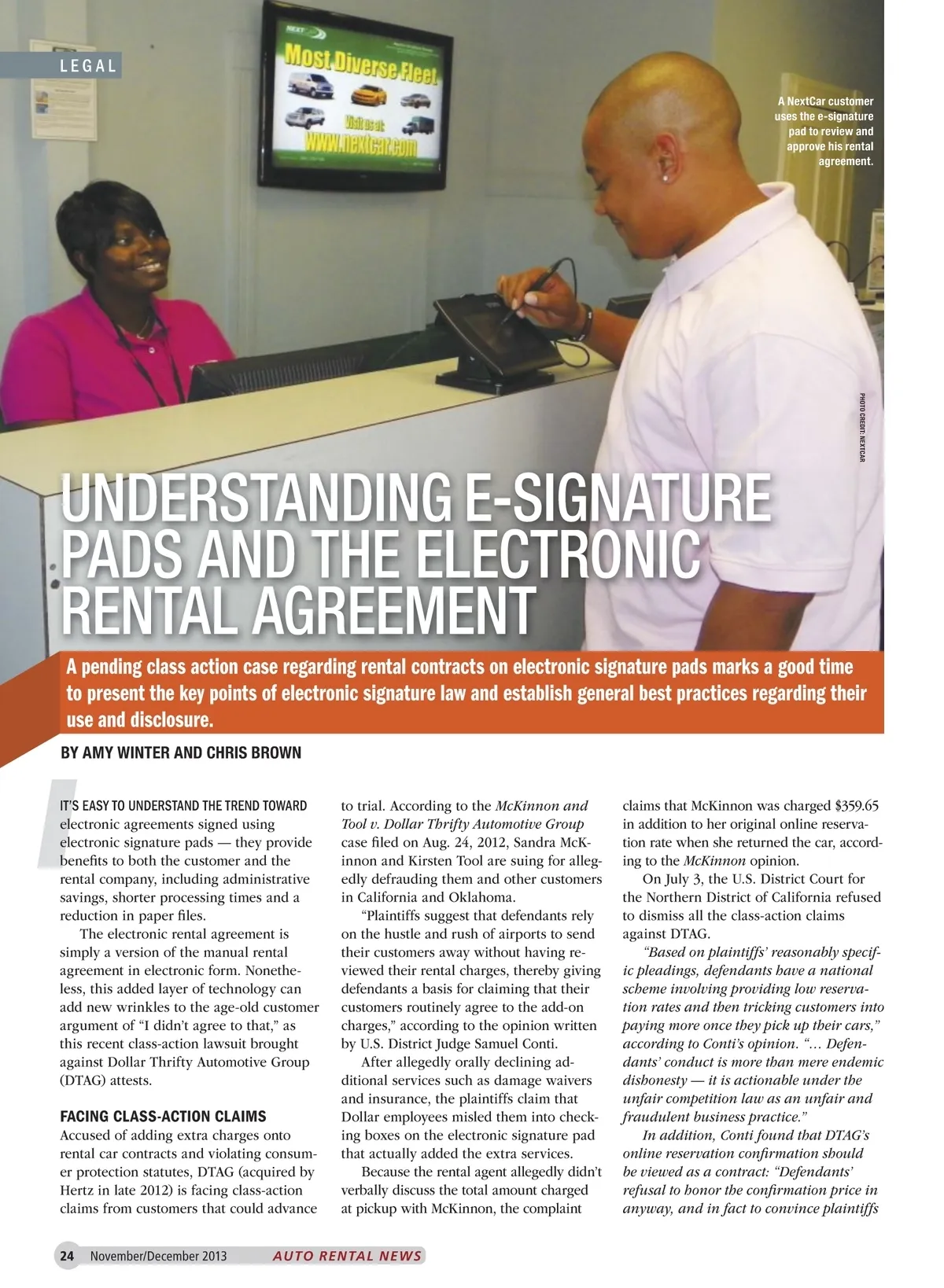 LEGAL

Most Diverse Fleet

Visit us at www.nextcar.com

A NextCar customer uses the e-signature pad to review and approve his rental agreement.

PHOTO CREDIT: NEXTCAR

UNDERSTANDING E-SIGNATURE PADS AND THE ELECTRONIC RENTAL AGREEMENT

A pending class action case regarding rental contracts on electronic signature pads marks a good time to present the key points of electronic signature law and establish general best practices regarding their use and disclosure.

BY AMY WINTER AND CHRIS BROWN

IT'S EASY TO UNDERSTAND THE TREND TOWARD electronic agreements signed using electronic signature pads — they provide benefits to both the customer and the rental company, including administrative savings, shorter processing times and a reduction in paper files.

The electronic rental agreement is simply a version of the manual rental agreement in electronic form. Nonetheless, this added layer of technology can add new wrinkles to the age-old customer argument of "I didn't agree to that," as this recent class-action lawsuit brought against Dollar Thrifty Automotive Group (DTAG) attests.

FACING CLASS-ACTION CLAIMS

Accused of adding extra charges onto rental car contracts and violating consumer protection statutes, DTAG (acquired by Hertz in late 2012) is facing class-action claims from customers that could advance to trial. According to the McKinnon and Tool v. Dollar Thrifty Automotive Group case filed on Aug. 24, 2012, Sandra McKinnon and Kirsten Tool are suing for allegedly defrauding them and other customers in California and Oklahoma.

"Plaintiffs suggest that defendants rely on the hustle and rush of airports to send their customers away without having reviewed their rental charges, thereby giving defendants a basis for claiming that their customers routinely agree to the add-on charges," according to the opinion written by U.S. District Judge Samuel Conti.

After allegedly orally declining additional services such as damage waivers and insurance, the plaintiffs claim that Dollar employees misled them into checking boxes on the electronic signature pad that actually added the extra services.

Because the rental agent allegedly didn't verbally discuss the total amount charged at pickup with McKinnon, the complaint claims that McKinnon was charged $359.65 in addition to her original online reservation rate when she returned the car, according to the McKinnon opinion.

On July 3, the U.S. District Court for the Northern District of California refused to dismiss all the class-action claims against DTAG.

"Based on plaintiffs' reasonably specific pleadings, defendants have a national scheme involving providing low reservation rates and then tricking customers into paying more once they pick up their cars," according to Conti's opinion. "… Defendants' conduct is more than mere endemic dishonesty — it is actionable under the unfair competition law as an unfair and fraudulent business practice."

In addition, Conti found that DTAG's online reservation confirmation should be viewed as a contract: "Defendants' refusal to honor the confirmation price in anyway, and in fact to convince plaintiffs

24 November/December 2013 AUTO RENTAL NEWS